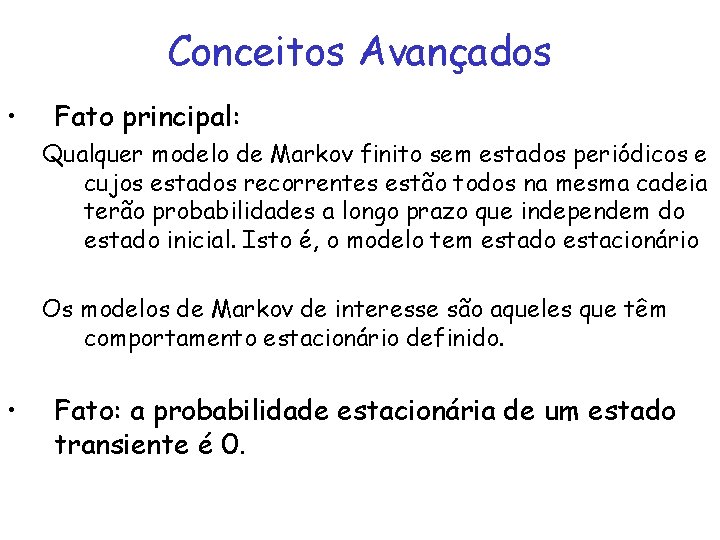 Conceitos Avançados

• Fato principal:

Qualquer modelo de Markov finito sem estados periódicos e cujos estados recorrentes estão todos na mesma cadeia terão probabilidades a longo prazo que independem do estado inicial. Isto é, o modelo tem estado estacionário

Os modelos de Markov de interesse são aqueles que têm comportamento estacionário definido.

• Fato: a probabilidade estacionária de um estado transiente é 0.